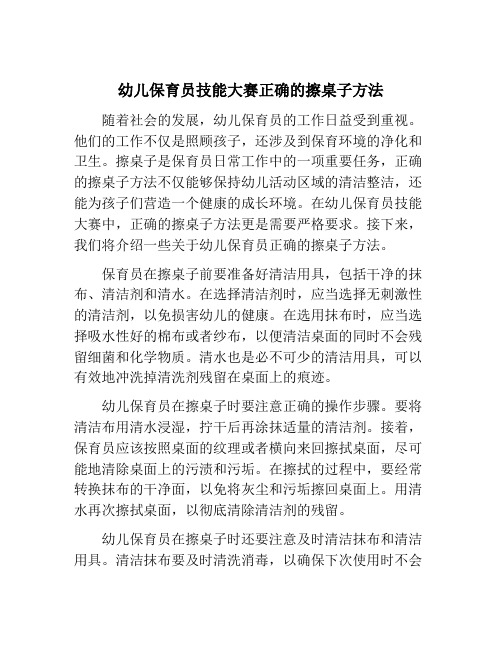 幼儿保育员技能大赛正确的擦桌子方法

随着社会的发展，幼儿保育员的工作日益受到重视。他们的工作不仅是照顾孩子，还涉及到保育环境的净化和卫生。擦桌子是保育员日常工作中的一项重要任务，正确的擦桌子方法不仅能够保持幼儿活动区域的清洁整洁，还能为孩子们营造一个健康的成长环境。在幼儿保育员技能大赛中，正确的擦桌子方法更是需要严格要求。接下来，我们将介绍一些关于幼儿保育员正确的擦桌子方法。

保育员在擦桌子前要准备好清洁用具，包括干净的抹布、清洁剂和清水。在选择清洁剂时，应当选择无刺激性的清洁剂，以免损害幼儿的健康。在选用抹布时，应当选择吸水性好的棉布或者纱布，以便清洁桌面的同时不会残留细菌和化学物质。清水也是必不可少的清洁用具，可以有效地冲洗掉清洗剂残留在桌面上的痕迹。

幼儿保育员在擦桌子时要注意正确的操作步骤。要将清洁布用清水浸湿，拧干后再涂抹适量的清洁剂。接着，保育员应该按照桌面的纹理或者横向来回擦拭桌面，尽可能地清除桌面上的污渍和污垢。在擦拭的过程中，要经常转换抹布的干净面，以免将灰尘和污垢擦回桌面上。用清水再次擦拭桌面，以彻底清除清洁剂的残留。

幼儿保育员在擦桌子时还要注意及时清洁抹布和清洁用具。清洁抹布要及时清洗消毒，以确保下次使用时不会